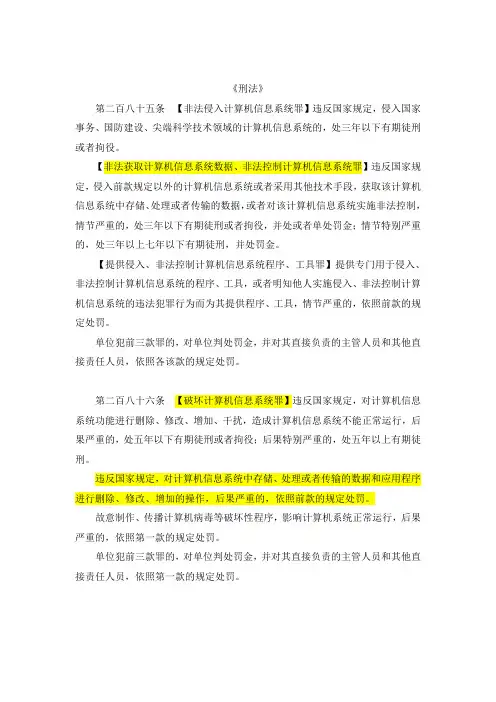 《刑法》

第二百八十五条 【非法侵入计算机信息系统罪】违反国家规定，侵入国家事务、国防建设、尖端科学技术领域的计算机信息系统的，处三年以下有期徒刑或者拘役。

【非法获取计算机信息系统数据、非法控制计算机信息系统罪】违反国家规定，侵入前款规定以外的计算机信息系统或者采用其他技术手段，获取该计算机信息系统中存储、处理或者传输的数据，或者对该计算机信息系统实施非法控制，情节严重的，处三年以下有期徒刑或者拘役，并处或者单处罚金；情节特别严重的，处三年以上七年以下有期徒刑，并处罚金。

【提供侵入、非法控制计算机信息系统程序、工具罪】提供专门用于侵入、非法控制计算机信息系统的程序、工具，或者明知他人实施侵入、非法控制计算机信息系统的违法犯罪行为而为其提供程序、工具，情节严重的，依照前款的规定处罚。

单位犯前三款罪的，对单位判处罚金，并对其直接负责的主管人员和其他直接责任人员，依照各该款的规定处罚。

第二百八十六条 【破坏计算机信息系统罪】违反国家规定，对计算机信息系统功能进行删除、修改、增加、干扰，造成计算机信息系统不能正常运行，后果严重的，处五年以下有期徒刑或者拘役；后果特别严重的，处五年以上有期徒刑。

违反国家规定，对计算机信息系统中存储、处理或者传输的数据和应用程序进行删除、修改、增加的操作，后果严重的，依照前款的规定处罚。

故意制作、传播计算机病毒等破坏性程序，影响计算机系统正常运行，后果严重的，依照第一款的规定处罚。

单位犯前三款罪的，对单位判处罚金，并对其直接负责的主管人员和其他直接责任人员，依照第一款的规定处罚。